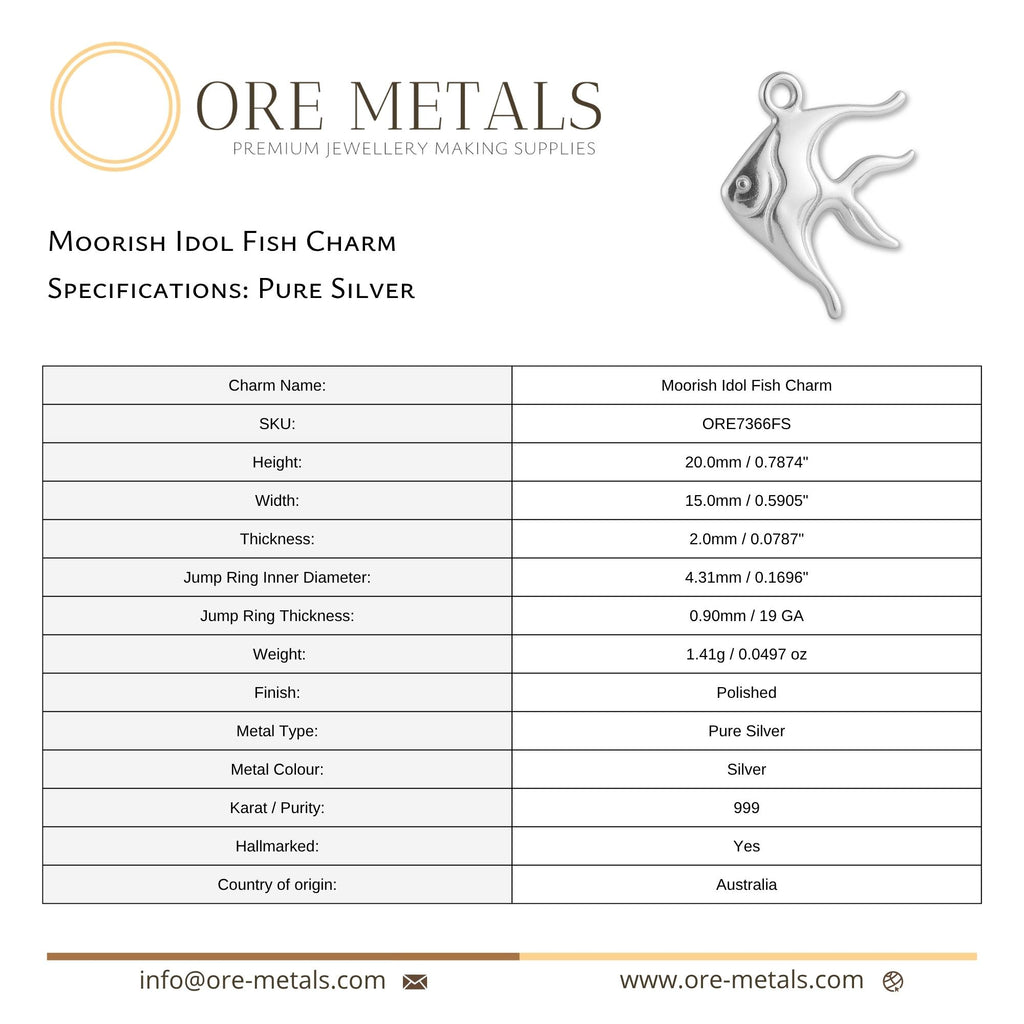 ORE METALS
PREMIUM JEWELLERY MAKING SUPPLIES

Moorish Idol Fish Charm
Specifications: Pure Silver

| Charm Name: | Moorish Idol Fish Charm |
|---|---|
| SKU: | ORE7366FS |
| Height: | 20.0mm / 0.7874" |
| Width: | 15.0mm / 0.5905" |
| Thickness: | 2.0mm / 0.0787" |
| Jump Ring Inner Diameter: | 4.31mm / 0.1696" |
| Jump Ring Thickness: | 0.90mm / 19 GA |
| Weight: | 1.41g / 0.0497 oz |
| Finish: | Polished |
| Metal Type: | Pure Silver |
| Metal Colour: | Silver |
| Karat / Purity: | 999 |
| Hallmarked: | Yes |
| Country of origin: | Australia |

info@ore-metals.com
www.ore-metals.com